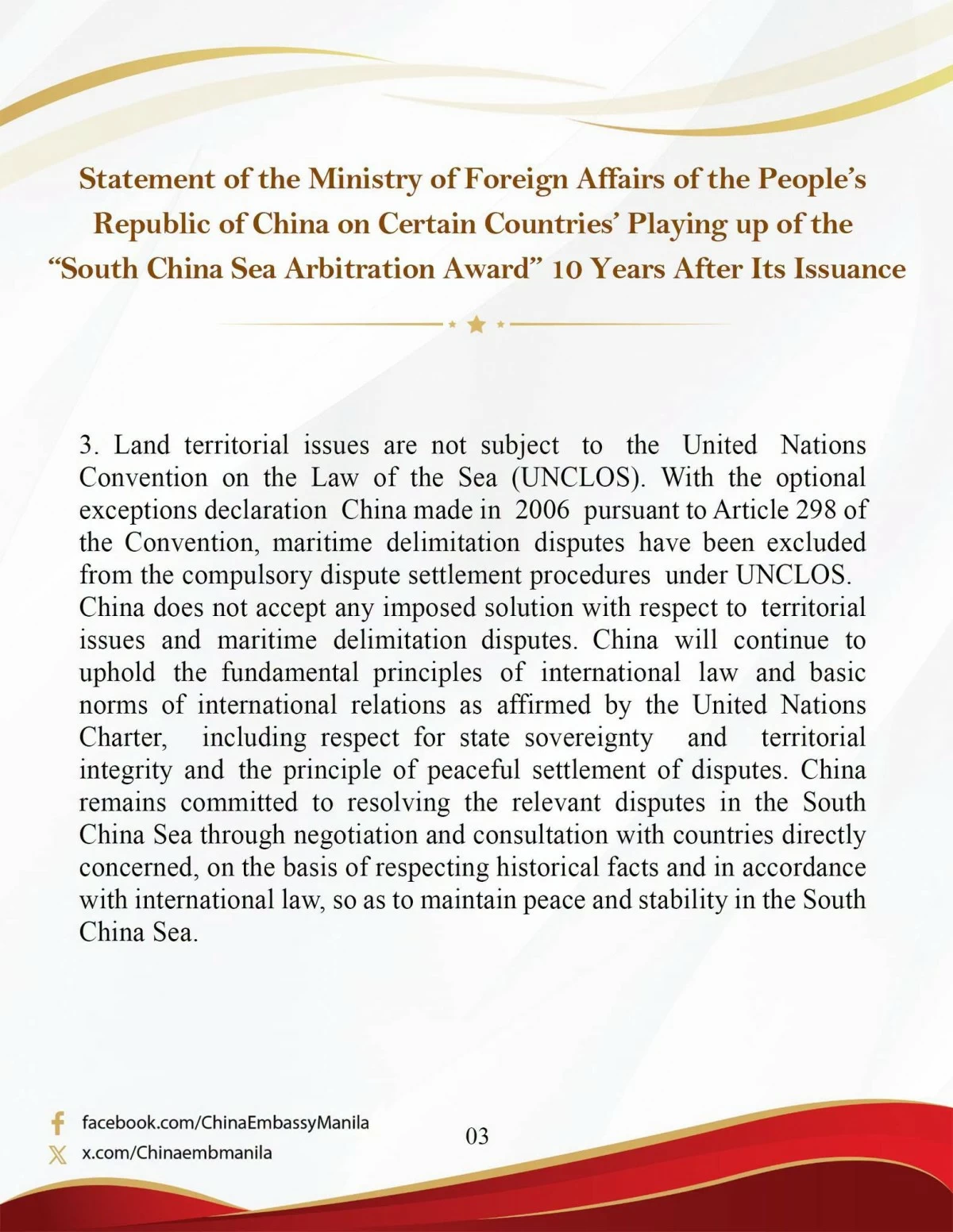 Statement of the Ministry of Foreign Affairs of the People's Republic of China on Certain Countries' Playing up of the "South China Sea Arbitration Award" 10 Years After Its Issuance

3. Land territorial issues are not subject to the United Nations Convention on the Law of the Sea (UNCLOS). With the optional exceptions declaration China made in 2006 pursuant to Article 298 of the Convention, maritime delimitation disputes have been excluded from the compulsory dispute settlement procedures under UNCLOS. China does not accept any imposed solution with respect to territorial issues and maritime delimitation disputes. China will continue to uphold the fundamental principles of international law and basic norms of international relations as affirmed by the United Nations Charter, including respect for state sovereignty and territorial integrity and the principle of peaceful settlement of disputes. China remains committed to resolving the relevant disputes in the South China Sea through negotiation and consultation with countries directly concerned, on the basis of respecting historical facts and in accordance with international law, so as to maintain peace and stability in the South China Sea.

facebook.com/ChinaEmbassyManila
x.com/Chinaembmanila

03